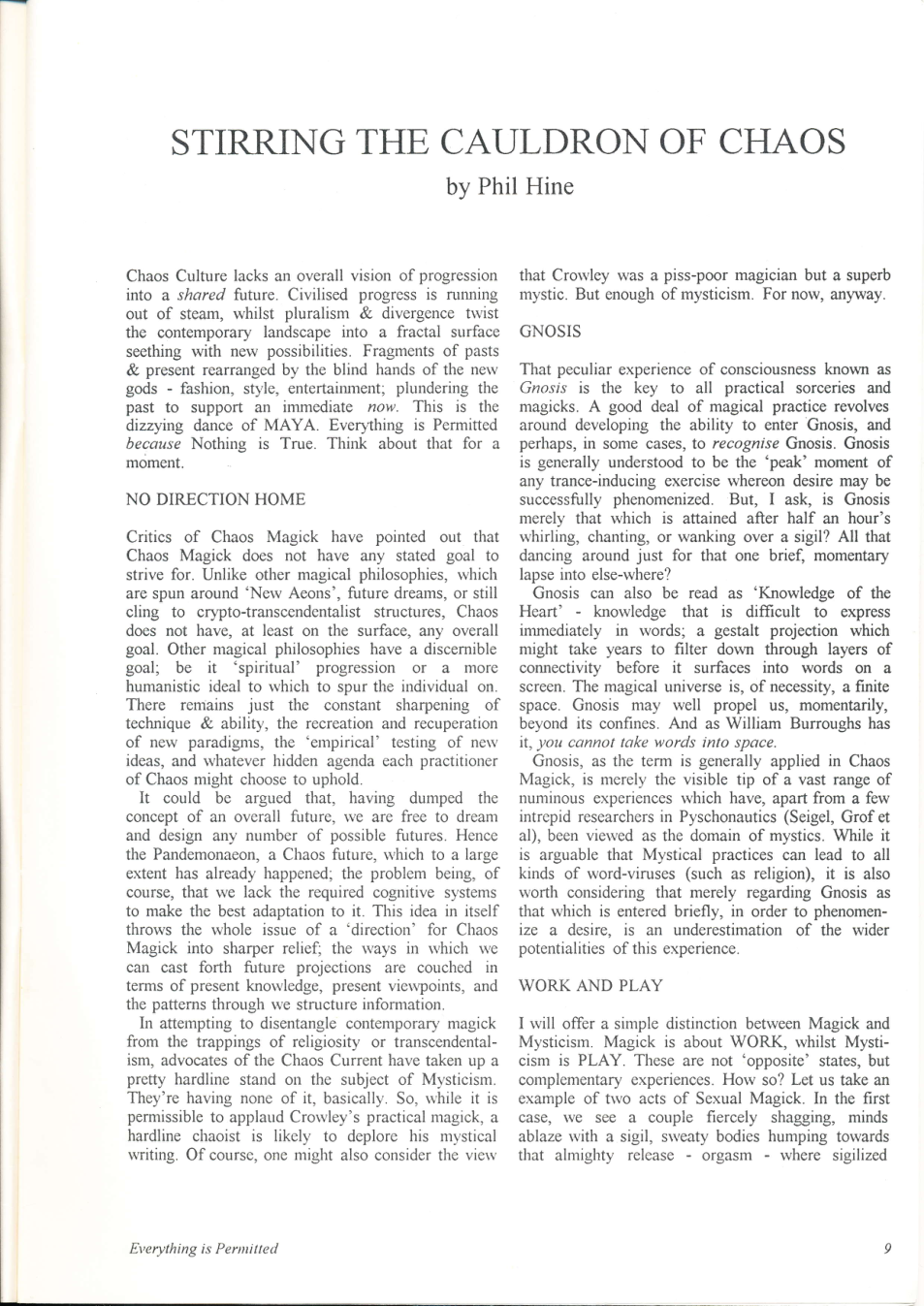 STIRRING THE CAULDRON OF CHAOS
by Phil Hine

Chaos Culture lacks an overall vision of progression into a shared future. Civilised progress is running out of steam, whilst pluralism & divergence twist the contemporary landscape into a fractal surface seething with new possibilities. Fragments of pasts & present rearranged by the blind hands of the new gods - fashion, style, entertainment; plundering the past to support an immediate now. This is the dizzying dance of MAYA. Everything is Permitted because Nothing is True. Think about that for a moment.

NO DIRECTION HOME

Critics of Chaos Magick have pointed out that Chaos Magick does not have any stated goal to strive for. Unlike other magical philosophies, which are spun around 'New Aeons', future dreams, or still cling to crypto-transcendentalist structures, Chaos does not have, at least on the surface, any overall goal. Other magical philosophies have a discernible goal; be it 'spiritual' progression or a more humanistic ideal to which to spur the individual on. There remains just the constant sharpening of technique & ability, the recreation and recuperation of new paradigms, the 'empirical' testing of new ideas, and whatever hidden agenda each practitioner of Chaos might choose to uphold.

It could be argued that, having dumped the concept of an overall future, we are free to dream and design any number of possible futures. Hence the Pandemonaeon, a Chaos future, which to a large extent has already happened; the problem being, of course, that we lack the required cognitive systems to make the best adaptation to it. This idea in itself throws the whole issue of a 'direction' for Chaos Magick into sharper relief; the ways in which we can cast forth future projections are couched in terms of present knowledge, present viewpoints, and the patterns through we structure information.

In attempting to disentangle contemporary magick from the trappings of religiosity or transcendentalism, advocates of the Chaos Current have taken up a pretty hardline stand on the subject of Mysticism. They're having none of it, basically. So, while it is permissible to applaud Crowley's practical magick, a hardline chaoist is likely to deplore his mystical writing. Of course, one might also consider the view that Crowley was a piss-poor magician but a superb mystic. But enough of mysticism. For now, anyway.

GNOSIS

That peculiar experience of consciousness known as Gnosis is the key to all practical sorceries and magicks. A good deal of magical practice revolves around developing the ability to enter Gnosis, and perhaps, in some cases, to recognise Gnosis. Gnosis is generally understood to be the 'peak' moment of any trance-inducing exercise whereon desire may be successfully phenomenized. But, I ask, is Gnosis merely that which is attained after half an hour's whirling, chanting, or wanking over a sigil? All that dancing around just for that one brief, momentary lapse into else-where?

Gnosis can also be read as 'Knowledge of the Heart' - knowledge that is difficult to express immediately in words; a gestalt projection which might take years to filter down through layers of connectivity before it surfaces into words on a screen. The magical universe is, of necessity, a finite space. Gnosis may well propel us, momentarily, beyond its confines. And as William Burroughs has it, you cannot take words into space.

Gnosis, as the term is generally applied in Chaos Magick, is merely the visible tip of a vast range of numinous experiences which have, apart from a few intrepid researchers in Pyschonautics (Seigel, Grof et al), been viewed as the domain of mystics. While it is arguable that Mystical practices can lead to all kinds of word-viruses (such as religion), it is also worth considering that merely regarding Gnosis as that which is entered briefly, in order to phenomenize a desire, is an underestimation of the wider potentialities of this experience.

WORK AND PLAY

I will offer a simple distinction between Magick and Mysticism. Magick is about WORK, whilst Mysticism is PLAY. These are not 'opposite' states, but complementary experiences. How so? Let us take an example of two acts of Sexual Magick. In the first case, we see a couple fiercely shagging, minds ablaze with a sigil, sweaty bodies humping towards that almighty release - orgasm - where sigilized

Everything is Permitted

9